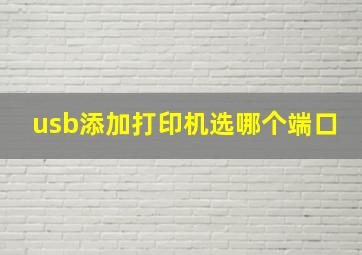 usb添加打印机选哪个端口